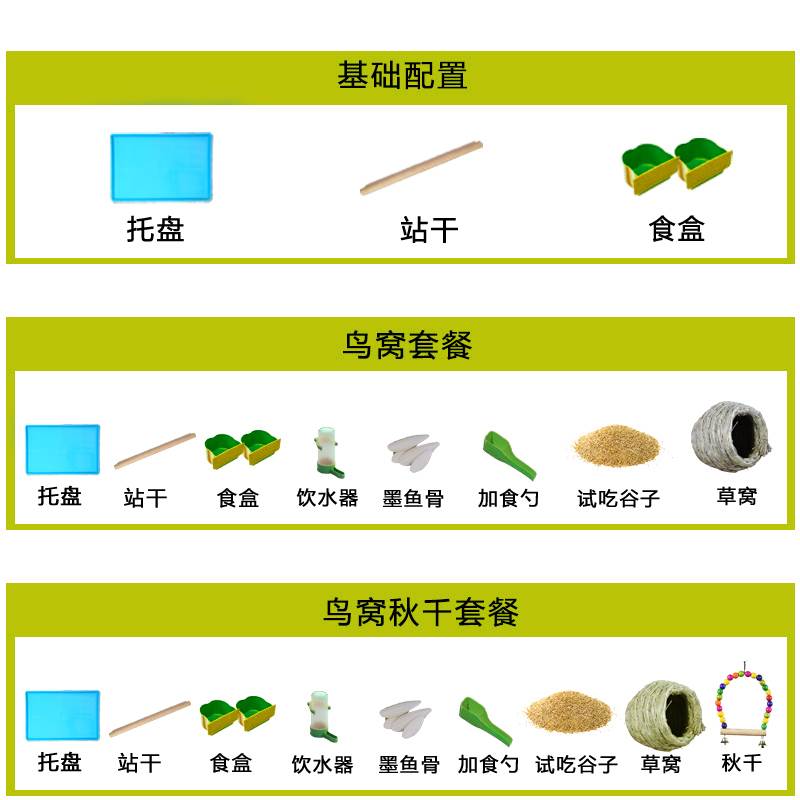 基础配置

托盘 站干 食盒

鸟窝套餐

托盘 站干 食盒 饮水器 墨鱼骨 加食勺 试吃谷子 草窝

鸟窝秋千套餐

托盘 站干 食盒 饮水器 墨鱼骨 加食勺 试吃谷子 草窝 秋千